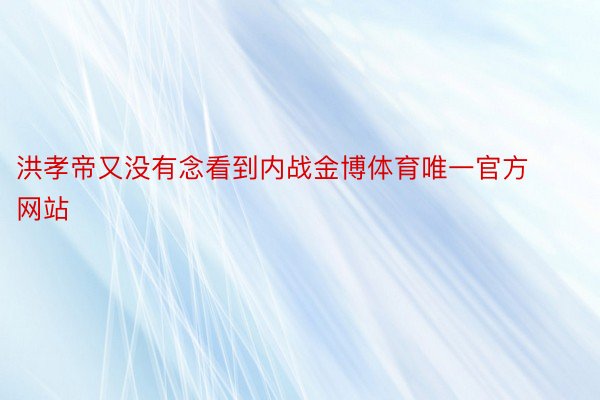 洪孝帝又没有念看到内战金博体育唯一官方网站